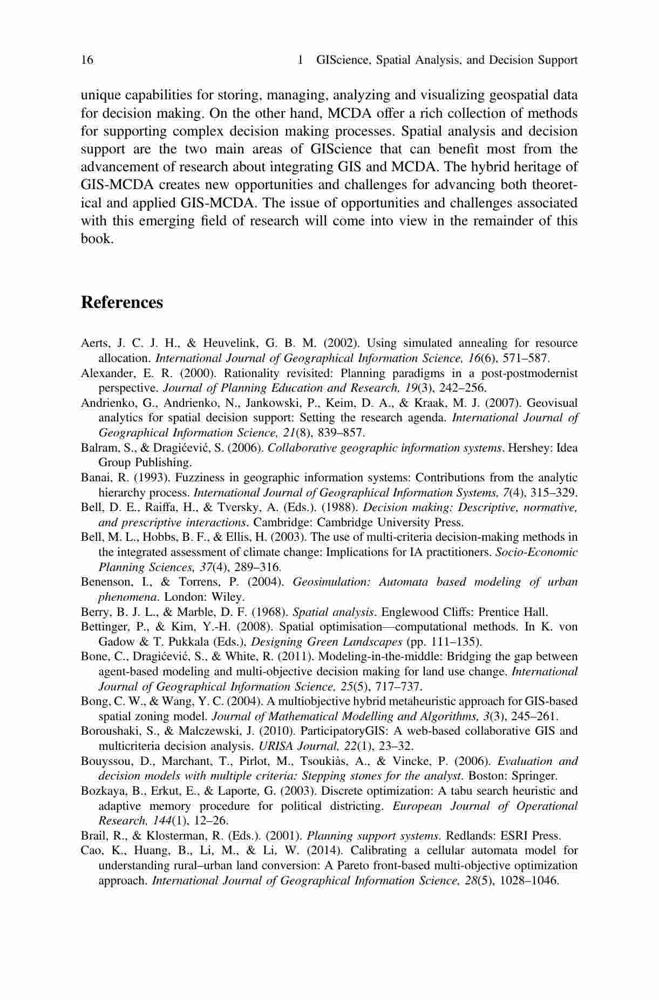 16 1 GIScience, Spatial Analysis, and Decision Support

unique capabilities for storing, managing, analyzing and visualizing geospatial data for decision making. On the other hand, MCDA offer a rich collection of methods for supporting complex decision making processes. Spatial analysis and decision support are the two main areas of GIScience that can benefit most from the advancement of research about integrating GIS and MCDA. The hybrid heritage of GIS-MCDA creates new opportunities and challenges for advancing both theoretical and applied GIS-MCDA. The issue of opportunities and challenges associated with this emerging field of research will come into view in the remainder of this book.

References

Aerts, J. C. J. H., & Heuvelink, G. B. M. (2002). Using simulated annealing for resource allocation. International Journal of Geographical Information Science, 16(6), 571–587.
Alexander, E. R. (2000). Rationality revisited: Planning paradigms in a post-postmodernist perspective. Journal of Planning Education and Research, 19(3), 242–256.
Andrienko, G., Andrienko, N., Jankowski, P., Keim, D. A., & Kraak, M. J. (2007). Geovisual analytics for spatial decision support: Setting the research agenda. International Journal of Geographical Information Science, 21(8), 839–857.
Balram, S., & Dragićević, S. (2006). Collaborative geographic information systems. Hershey: Idea Group Publishing.
Banai, R. (1993). Fuzziness in geographic information systems: Contributions from the analytic hierarchy process. International Journal of Geographical Information Systems, 7(4), 315–329.
Bell, D. E., Raiffa, H., & Tversky, A. (Eds.). (1988). Decision making: Descriptive, normative, and prescriptive interactions. Cambridge: Cambridge University Press.
Bell, M. L., Hobbs, B. F., & Ellis, H. (2003). The use of multi-criteria decision-making methods in the integrated assessment of climate change: Implications for IA practitioners. Socio-Economic Planning Sciences, 37(4), 289–316.
Benenson, I., & Torrens, P. (2004). Geosimulation: Automata based modeling of urban phenomena. London: Wiley.
Berry, B. J. L., & Marble, D. F. (1968). Spatial analysis. Englewood Cliffs: Prentice Hall.
Bettinger, P., & Kim, Y.-H. (2008). Spatial optimisation—computational methods. In K. von Gadow & T. Pukkala (Eds.), Designing Green Landscapes (pp. 111–135).
Bone, C., Dragićević, S., & White, R. (2011). Modeling-in-the-middle: Bridging the gap between agent-based modeling and multi-objective decision making for land use change. International Journal of Geographical Information Science, 25(5), 717–737.
Bong, C. W., & Wang, Y. C. (2004). A multiobjective hybrid metaheuristic approach for GIS-based spatial zoning model. Journal of Mathematical Modelling and Algorithms, 3(3), 245–261.
Boroushaki, S., & Malczewski, J. (2010). ParticipatoryGIS: A web-based collaborative GIS and multicriteria decision analysis. URISA Journal, 22(1), 23–32.
Bouyssou, D., Marchant, T., Pirlot, M., Tsoukiàs, A., & Vincke, P. (2006). Evaluation and decision models with multiple criteria: Stepping stones for the analyst. Boston: Springer.
Bozkaya, B., Erkut, E., & Laporte, G. (2003). Discrete optimization: A tabu search heuristic and adaptive memory procedure for political districting. European Journal of Operational Research, 144(1), 12–26.
Brail, R., & Klosterman, R. (Eds.). (2001). Planning support systems. Redlands: ESRI Press.
Cao, K., Huang, B., Li, M., & Li, W. (2014). Calibrating a cellular automata model for understanding rural–urban land conversion: A Pareto front-based multi-objective optimization approach. International Journal of Geographical Information Science, 28(5), 1028–1046.